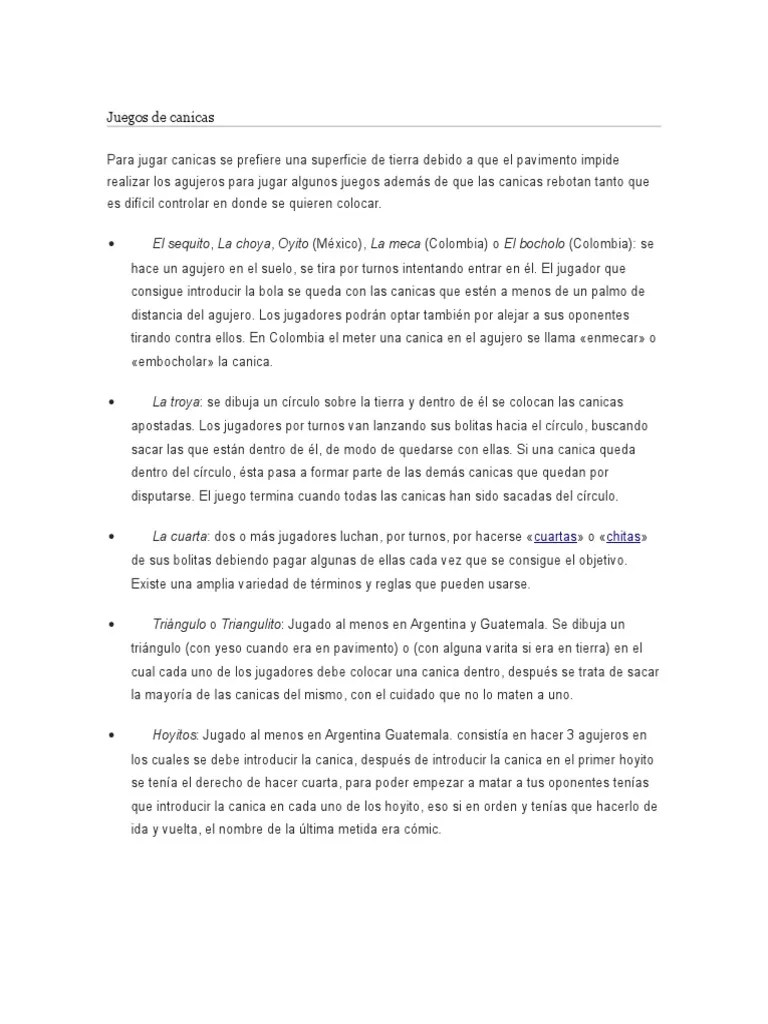 Juegos de canicas

Para jugar canicas se prefiere una superficie de tierra debido a que el pavimento impide realizar los agujeros para jugar algunos juegos además de que las canicas rebotan tanto que es difícil controlar en donde se quieren colocar.

• El sequito, La choya, Oyito (México), La meca (Colombia) o El bocholo (Colombia): se hace un agujero en el suelo, se tira por turnos intentando entrar en él. El jugador que consigue introducir la bola se queda con las canicas que estén a menos de un palmo de distancia del agujero. Los jugadores podrán optar también por alejar a sus oponentes tirando contra ellos. En Colombia el meter una canica en el agujero se llama «enmecar» o «embocholar» la canica.

• La troya: se dibuja un círculo sobre la tierra y dentro de él se colocan las canicas apostadas. Los jugadores por turnos van lanzando sus bolitas hacia el círculo, buscando sacar las que están dentro de él, de modo de quedarse con ellas. Si una canica queda dentro del círculo, ésta pasa a formar parte de las demás canicas que quedan por disputarse. El juego termina cuando todas las canicas han sido sacadas del círculo.

• La cuarta: dos o más jugadores luchan, por turnos, por hacerse «cuartas» o «chitas» de sus bolitas debiendo pagar algunas de ellas cada vez que se consigue el objetivo. Existe una amplia variedad de términos y reglas que pueden usarse.

• Triángulo o Triangulito: Jugado al menos en Argentina y Guatemala. Se dibuja un triángulo (con yeso cuando era en pavimento) o (con alguna varita si era en tierra) en el cual cada uno de los jugadores debe colocar una canica dentro, después se trata de sacar la mayoría de las canicas del mismo, con el cuidado que no lo maten a uno.

• Hoyitos: Jugado al menos en Argentina Guatemala. consistía en hacer 3 agujeros en los cuales se debe introducir la canica, después de introducir la canica en el primer hoyito se tenía el derecho de hacer cuarta, para poder empezar a matar a tus oponentes tenías que introducir la canica en cada uno de los hoyito, eso si en orden y tenías que hacerlo de ida y vuelta, el nombre de la última metida era cómic.